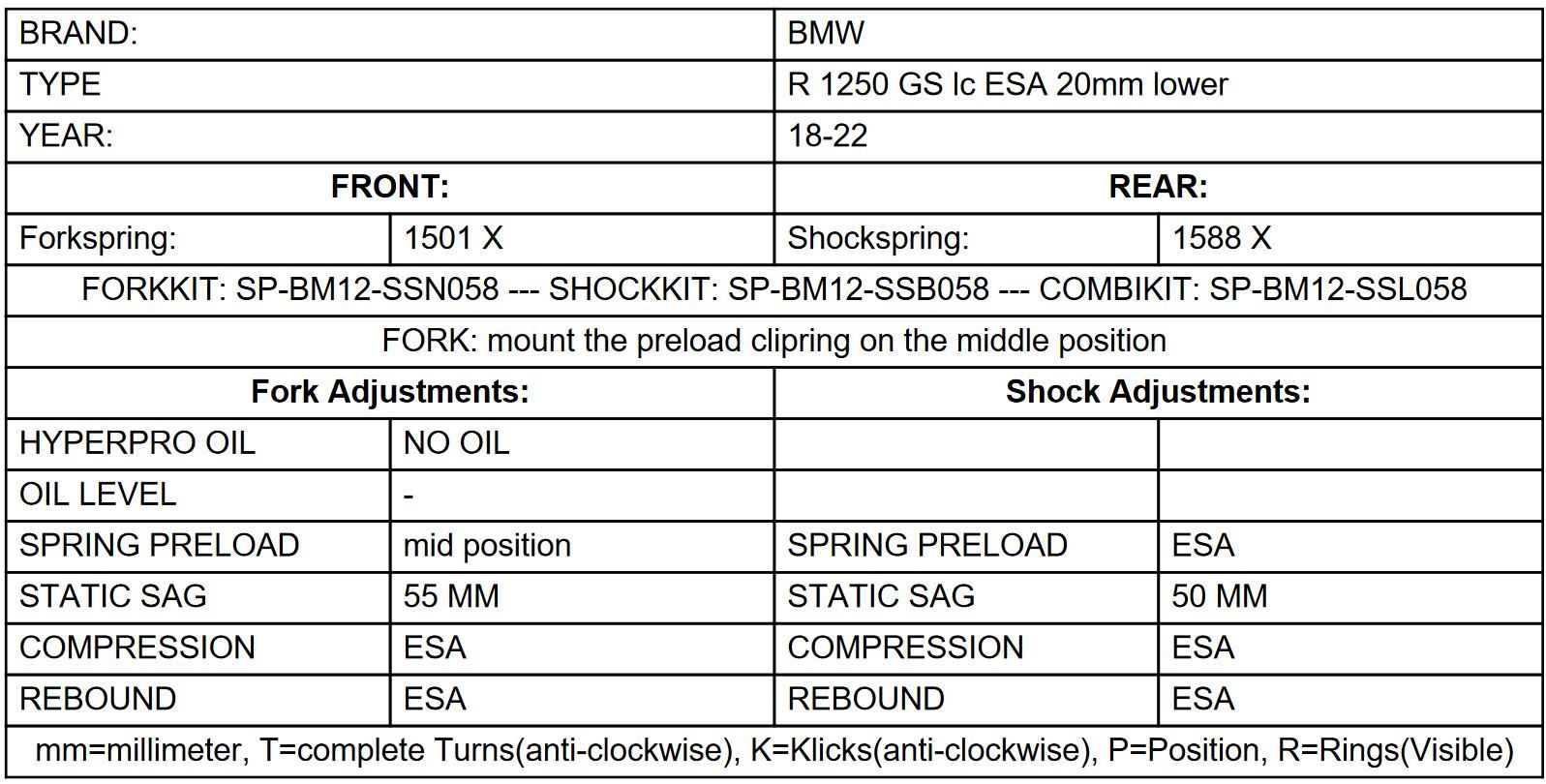 | BRAND: | | BMW | |
|---|---|---|---|
| TYPE | | R 1250 GS lc ESA 20mm lower | |
| YEAR: | | 18-22 | |
| **FRONT:** | | **REAR:** | |
| Forkspring: | 1501 X | Shockspring: | 1588 X |
| FORKKIT: SP-BM12-SSN058 --- SHOCKKIT: SP-BM12-SSB058 --- COMBIKIT: SP-BM12-SSL058 | | | |
| FORK: mount the preload clipring on the middle position | | | |
| **Fork Adjustments:** | | **Shock Adjustments:** | |
| HYPERPRO OIL | NO OIL | | |
| OIL LEVEL | - | | |
| SPRING PRELOAD | mid position | SPRING PRELOAD | ESA |
| STATIC SAG | 55 MM | STATIC SAG | 50 MM |
| COMPRESSION | ESA | COMPRESSION | ESA |
| REBOUND | ESA | REBOUND | ESA |
| mm=millimeter, T=complete Turns(anti-clockwise), K=Klicks(anti-clockwise), P=Position, R=Rings(Visible) | | | |